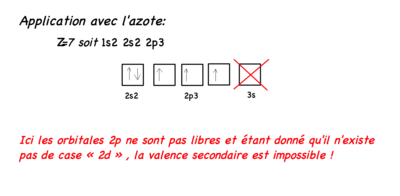 Application avec l'azote:

Z=7 soit 1s2 2s2 2p3

↑↓ ↑ ↑ ↑

2s2 2p3 3s

Ici les orbitales 2p ne sont pas libres et étant donné qu'il n'existe pas de case « 2d » , la valence secondaire est impossible !